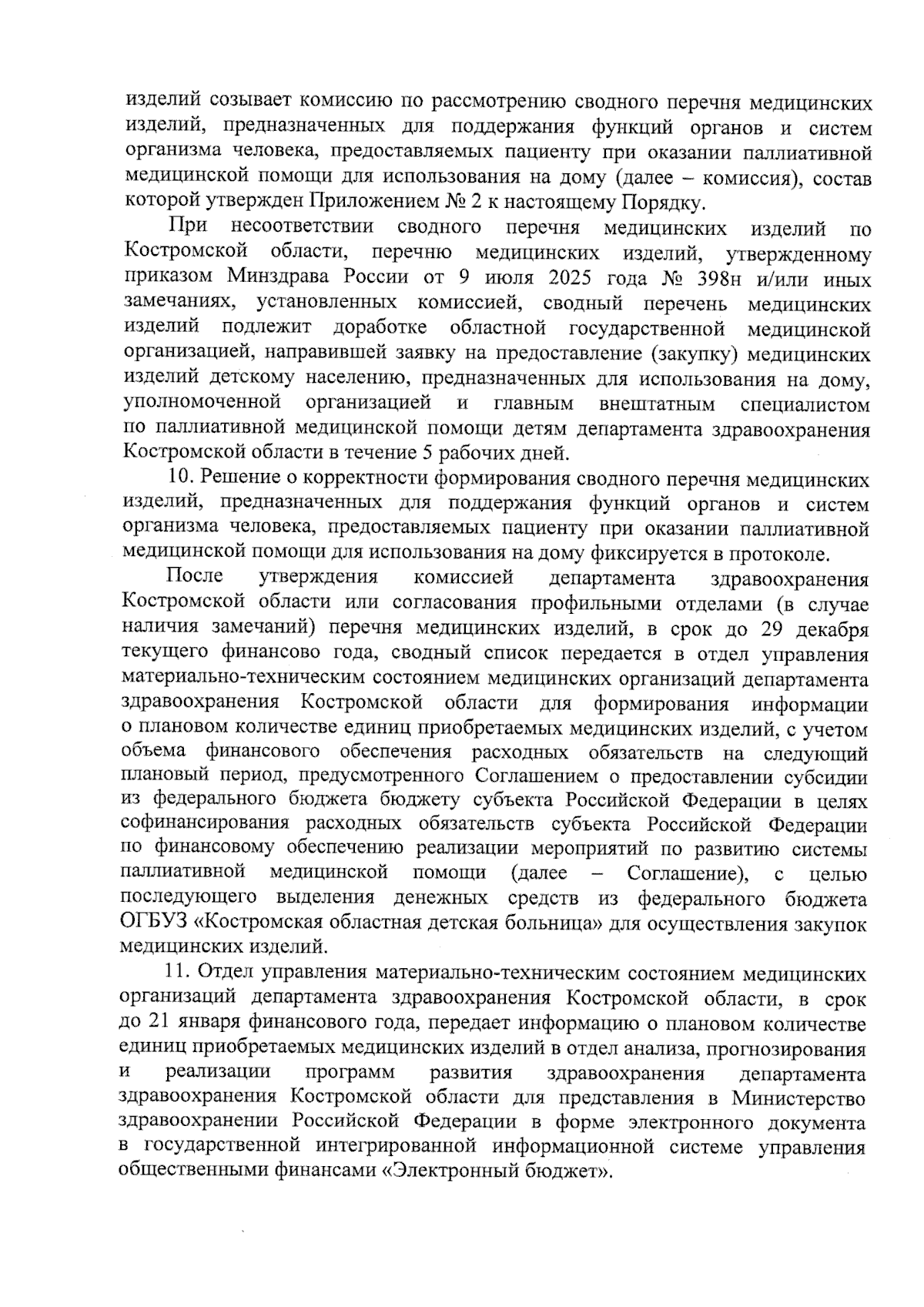 изделий созывает комиссию по рассмотрению сводного перечня медицинских изделий, предназначенных для поддержания функций органов и систем организма человека, предоставляемых пациенту при оказании паллиативной медицинской помощи для использования на дому (далее – комиссия), состав которой утвержден Приложением № 2 к настоящему Порядку.

При несоответствии сводного перечня медицинских изделий по Костромской области, перечню медицинских изделий, утвержденному приказом Минздрава России от 9 июля 2025 года № 398н и/или иных замечаниях, установленных комиссией, сводный перечень медицинских изделий подлежит доработке областной государственной медицинской организацией, направившей заявку на предоставление (закупку) медицинских изделий детскому населению, предназначенных для использования на дому, уполномоченной организацией и главным внештатным специалистом по паллиативной медицинской помощи детям департамента здравоохранения Костромской области в течение 5 рабочих дней.

10. Решение о корректности формирования сводного перечня медицинских изделий, предназначенных для поддержания функций органов и систем организма человека, предоставляемых пациенту при оказании паллиативной медицинской помощи для использования на дому фиксируется в протоколе.

После утверждения комиссией департамента здравоохранения Костромской области или согласования профильными отделами (в случае наличия замечаний) перечня медицинских изделий, в срок до 29 декабря текущего финансово года, сводный список передается в отдел управления материально-техническим состоянием медицинских организаций департамента здравоохранения Костромской области для формирования информации о плановом количестве единиц приобретаемых медицинских изделий, с учетом объема финансового обеспечения расходных обязательств на следующий плановый период, предусмотренного Соглашением о предоставлении субсидии из федерального бюджета бюджету субъекта Российской Федерации в целях софинансирования расходных обязательств субъекта Российской Федерации по финансовому обеспечению реализации мероприятий по развитию системы паллиативной медицинской помощи (далее – Соглашение), с целью последующего выделения денежных средств из федерального бюджета ОГБУЗ «Костромская областная детская больница» для осуществления закупок медицинских изделий.

11. Отдел управления материально-техническим состоянием медицинских организаций департамента здравоохранения Костромской области, в срок до 21 января финансового года, передает информацию о плановом количестве единиц приобретаемых медицинских изделий в отдел анализа, прогнозирования и реализации программ развития здравоохранения департамента здравоохранения Костромской области для представления в Министерство здравоохранении Российской Федерации в форме электронного документа в государственной интегрированной информационной системе управления общественными финансами «Электронный бюджет».